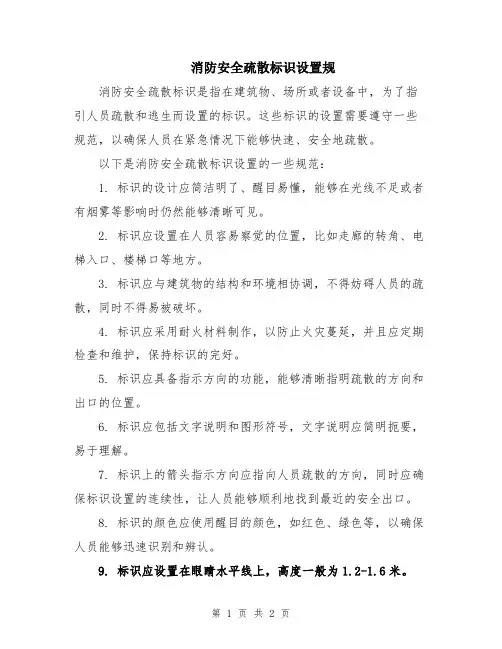 消防安全疏散标识设置规

消防安全疏散标识是指在建筑物、场所或者设备中，为了指引人员疏散和逃生而设置的标识。这些标识的设置需要遵守一些规范，以确保人员在紧急情况下能够快速、安全地疏散。

以下是消防安全疏散标识设置的一些规范：

1. 标识的设计应简洁明了、醒目易懂，能够在光线不足或者有烟雾等影响时仍然能够清晰可见。

2. 标识应设置在人员容易察觉的位置，比如走廊的转角、电梯入口、楼梯口等地方。

3. 标识应与建筑物的结构和环境相协调，不得妨碍人员的疏散，同时不得易被破坏。

4. 标识应采用耐火材料制作，以防止火灾蔓延，并且应定期检查和维护，保持标识的完好。

5. 标识应具备指示方向的功能，能够清晰指明疏散的方向和出口的位置。

6. 标识应包括文字说明和图形符号，文字说明应简明扼要，易于理解。

7. 标识上的箭头指示方向应指向人员疏散的方向，同时应确保标识设置的连续性，让人员能够顺利地找到最近的安全出口。

8. 标识的颜色应使用醒目的颜色，如红色、绿色等，以确保人员能够迅速识别和辨认。

9. 标识应设置在眼睛水平线上，高度一般为 1.2-1.6 米。

第 1 页 共 2 页